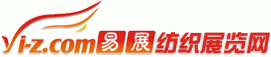 yi-z.com易展纺织展览网